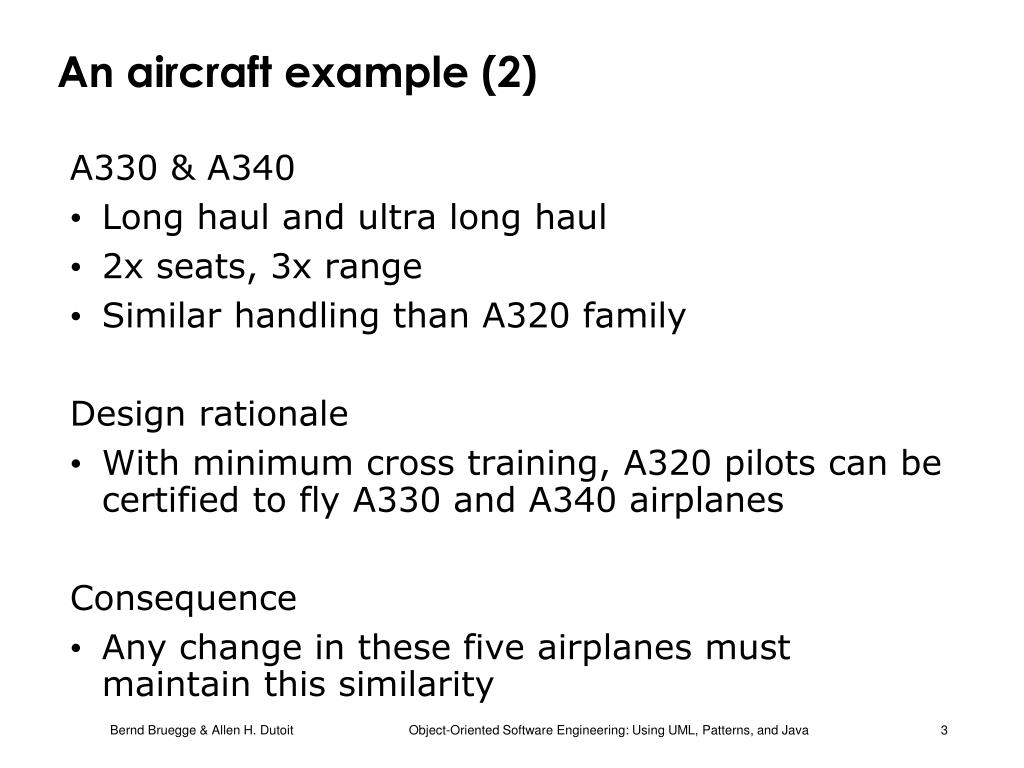 An aircraft example (2)

A330 & A340
• Long haul and ultra long haul
• 2x seats, 3x range
• Similar handling than A320 family

Design rationale
• With minimum cross training, A320 pilots can be certified to fly A330 and A340 airplanes

Consequence
• Any change in these five airplanes must maintain this similarity

Bernd Bruegge & Allen H. Dutoit Object-Oriented Software Engineering: Using UML, Patterns, and Java 3